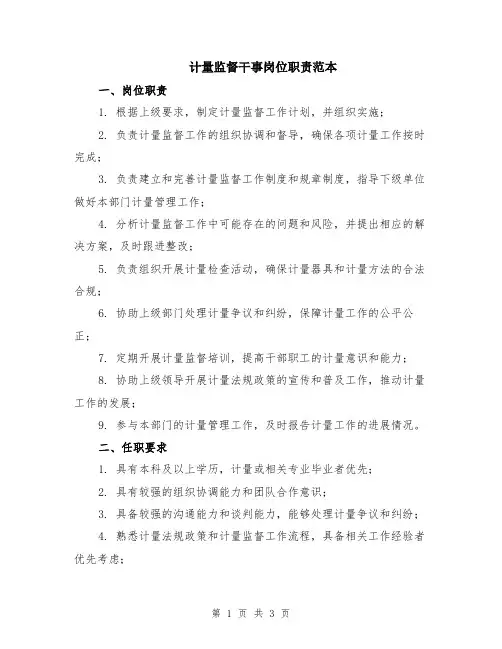 计量监督干事岗位职责范本

一、岗位职责

1. 根据上级要求，制定计量监督工作计划，并组织实施；

2. 负责计量监督工作的组织协调和督导，确保各项计量工作按时完成；

3. 负责建立和完善计量监督工作制度和规章制度，指导下级单位做好本部门计量管理工作；

4. 分析计量监督工作中可能存在的问题和风险，并提出相应的解决方案，及时跟进整改；

5. 负责组织开展计量检查活动，确保计量器具和计量方法的合法合规；

6. 协助上级部门处理计量争议和纠纷，保障计量工作的公平公正；

7. 定期开展计量监督培训，提高干部职工的计量意识和能力；

8. 协助上级领导开展计量法规政策的宣传和普及工作，推动计量工作的发展；

9. 参与本部门的计量管理工作，及时报告计量工作的进展情况。

二、任职要求

1. 具有本科及以上学历，计量或相关专业毕业者优先；

2. 具有较强的组织协调能力和团队合作意识；

3. 具备较强的沟通能力和谈判能力，能够处理计量争议和纠纷；

4. 熟悉计量法规政策和计量监督工作流程，具备相关工作经验者优先考虑；

第 1 页 共 3 页